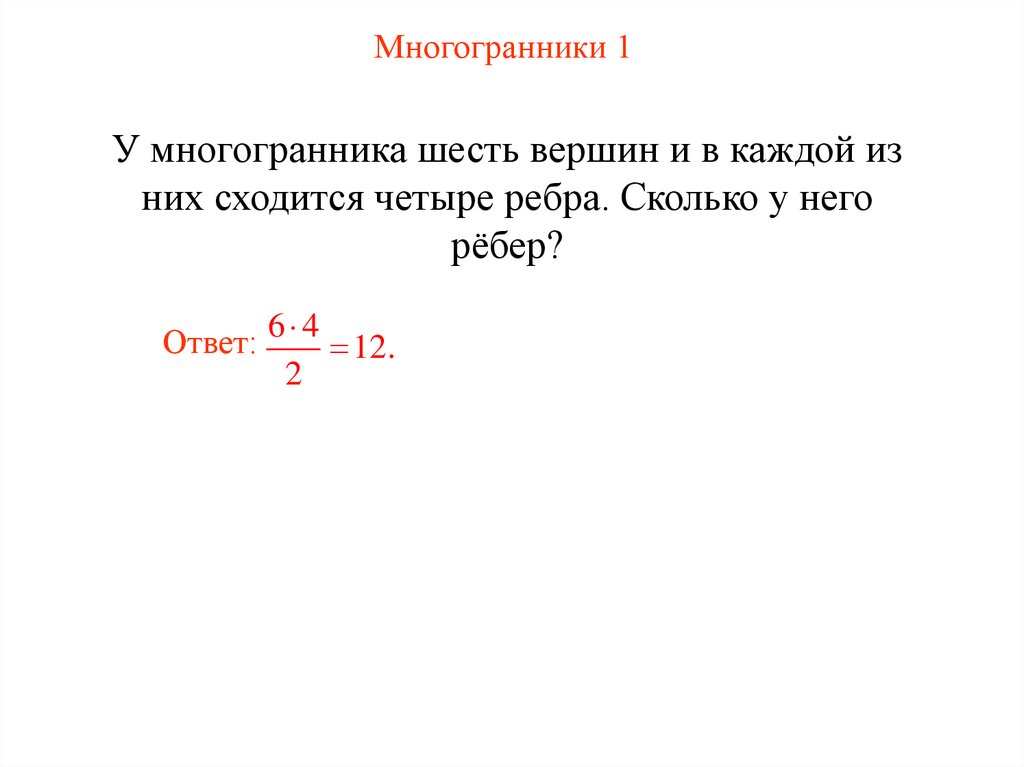 Многогранники 1

У многогранника шесть вершин и в каждой из них сходится четыре ребра. Сколько у него рёбер?

Ответ: $\frac{6 \cdot 4}{2} = 12.$